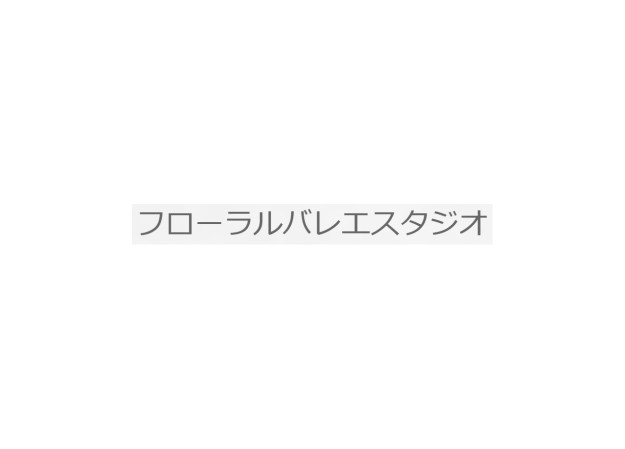 フローラルバレエスタジオ